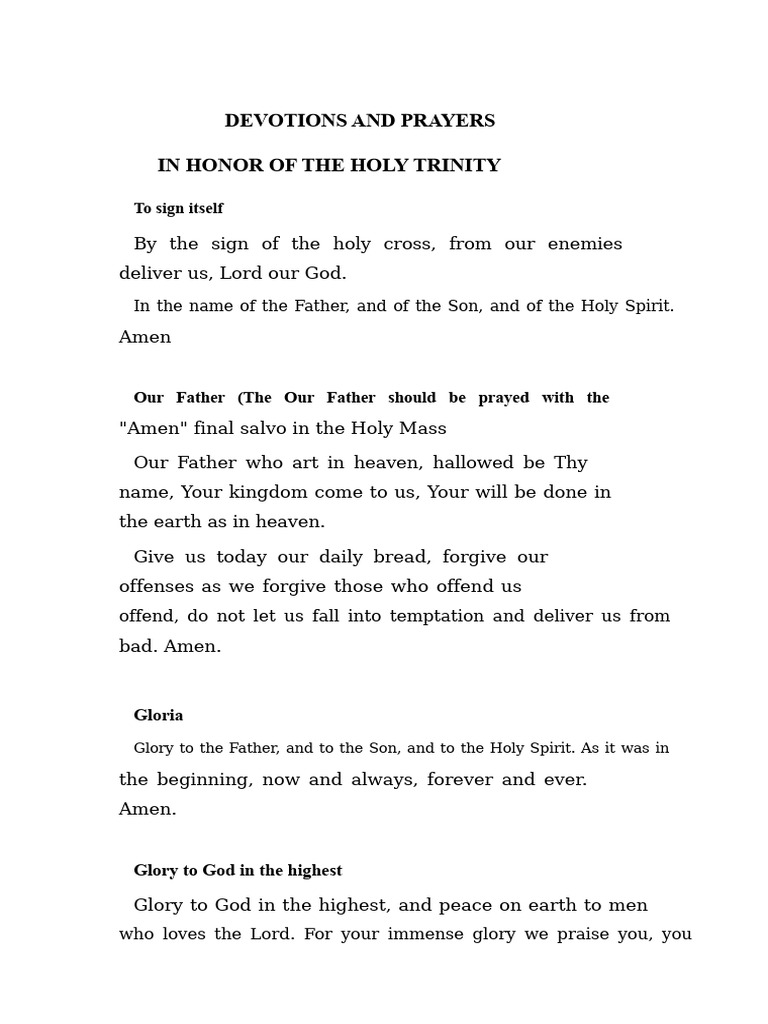 DEVOTIONS AND PRAYERS

IN HONOR OF THE HOLY TRINITY

To sign itself

By the sign of the holy cross, from our enemies deliver us, Lord our God.

In the name of the Father, and of the Son, and of the Holy Spirit. Amen

Our Father (The Our Father should be prayed with the "Amen" final salvo in the Holy Mass

Our Father who art in heaven, hallowed be Thy name, Your kingdom come to us, Your will be done in the earth as in heaven.

Give us today our daily bread, forgive our offenses as we forgive those who offend us offend, do not let us fall into temptation and deliver us from bad. Amen.

Gloria

Glory to the Father, and to the Son, and to the Holy Spirit. As it was in the beginning, now and always, forever and ever. Amen.

Glory to God in the highest

Glory to God in the highest, and peace on earth to men who loves the Lord. For your immense glory we praise you, you